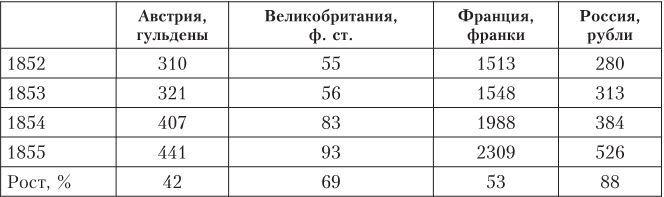 | | Австрия, гульдены | Великобритания, ф. ст. | Франция, франки | Россия, рубли |
|---|---|---|---|---|
| 1852 | 310 | 55 | 1513 | 280 |
| 1853 | 321 | 56 | 1548 | 313 |
| 1854 | 407 | 83 | 1988 | 384 |
| 1855 | 441 | 93 | 2309 | 526 |
| Рост, % | 42 | 69 | 53 | 88 |